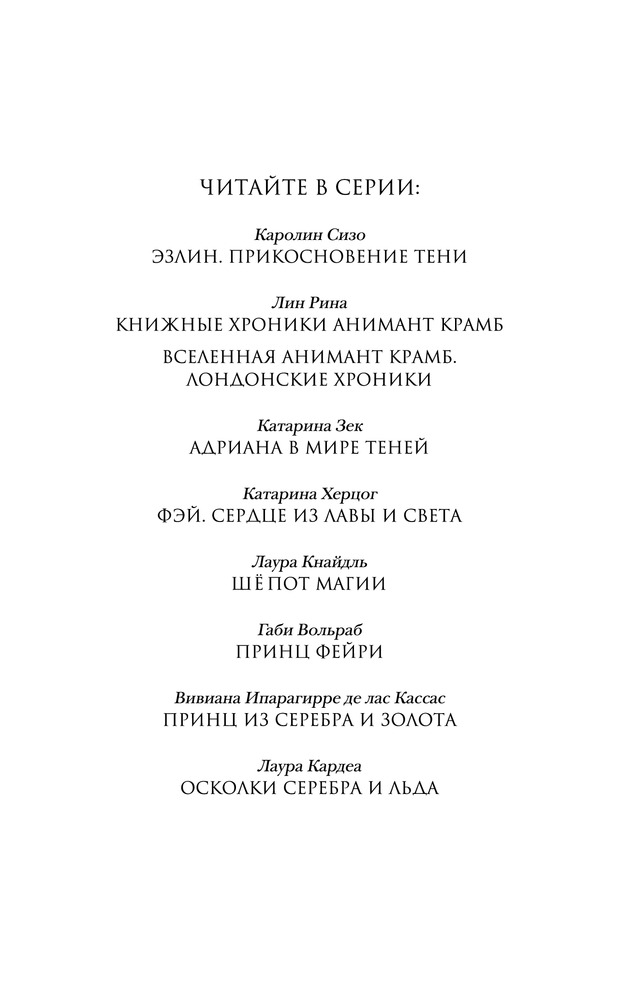 ЧИТАЙТЕ В СЕРИИ:

Каролин Сизо
ЭЗЛИН. ПРИКОСНОВЕНИЕ ТЕНИ

Лин Рина
КНИЖНЫЕ ХРОНИКИ АНИМАНТ КРАМБ

ВСЕЛЕННАЯ АНИМАНТ КРАМБ. ЛОНДОНСКИЕ ХРОНИКИ

Катарина Зек
АДРИАНА В МИРЕ ТЕНЕЙ

Катарина Херцог
ФЭЙ. СЕРДЦЕ ИЗ ЛАВЫ И СВЕТА

Лаура Кнайдль
ШЁПОТ МАГИИ

Габи Вольраб
ПРИНЦ ФЕЙРИ

Вивиана Ипарагирре де лас Кассас
ПРИНЦ ИЗ СЕРЕБРА И ЗОЛОТА

Лаура Кардеа
ОСКОЛКИ СЕРЕБРА И ЛЬДА